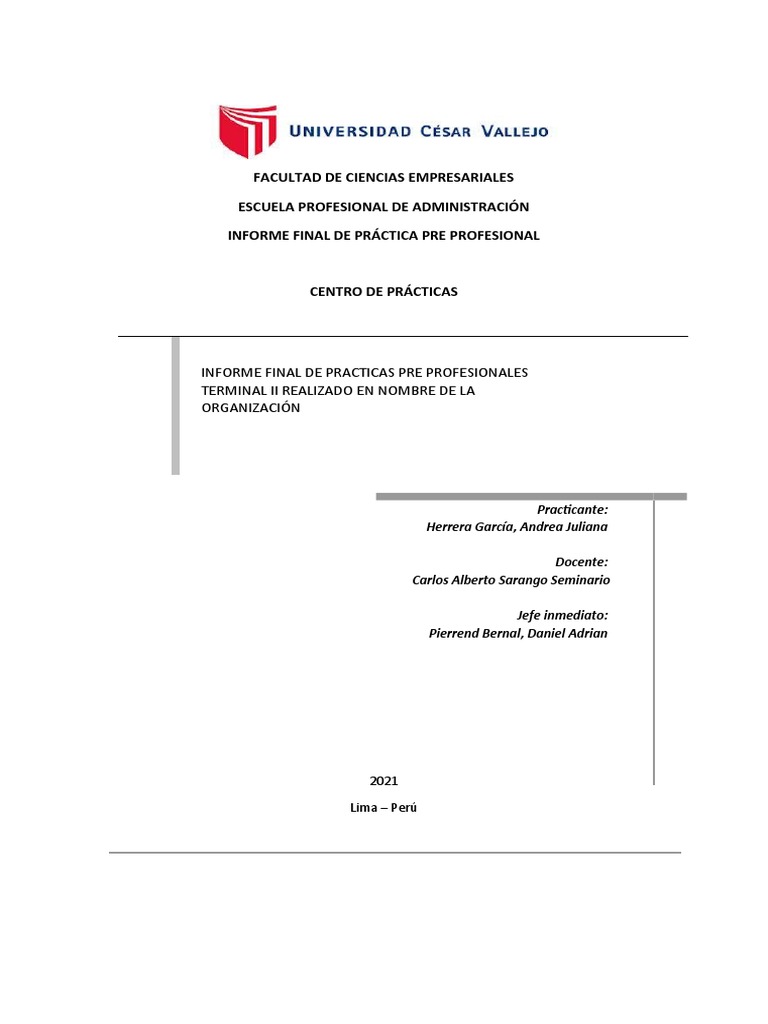 UNIVERSIDAD CÉSAR VALLEJO

FACULTAD DE CIENCIAS EMPRESARIALES

ESCUELA PROFESIONAL DE ADMINISTRACIÓN

INFORME FINAL DE PRÁCTICA PRE PROFESIONAL

CENTRO DE PRÁCTICAS

INFORME FINAL DE PRACTICAS PRE PROFESIONALES TERMINAL II REALIZADO EN NOMBRE DE LA ORGANIZACIÓN

Practicante:
Herrera García, Andrea Juliana

Docente:
Carlos Alberto Sarango Seminario

Jefe inmediato:
Pierrend Bernal, Daniel Adrian

2021

Lima – Perú